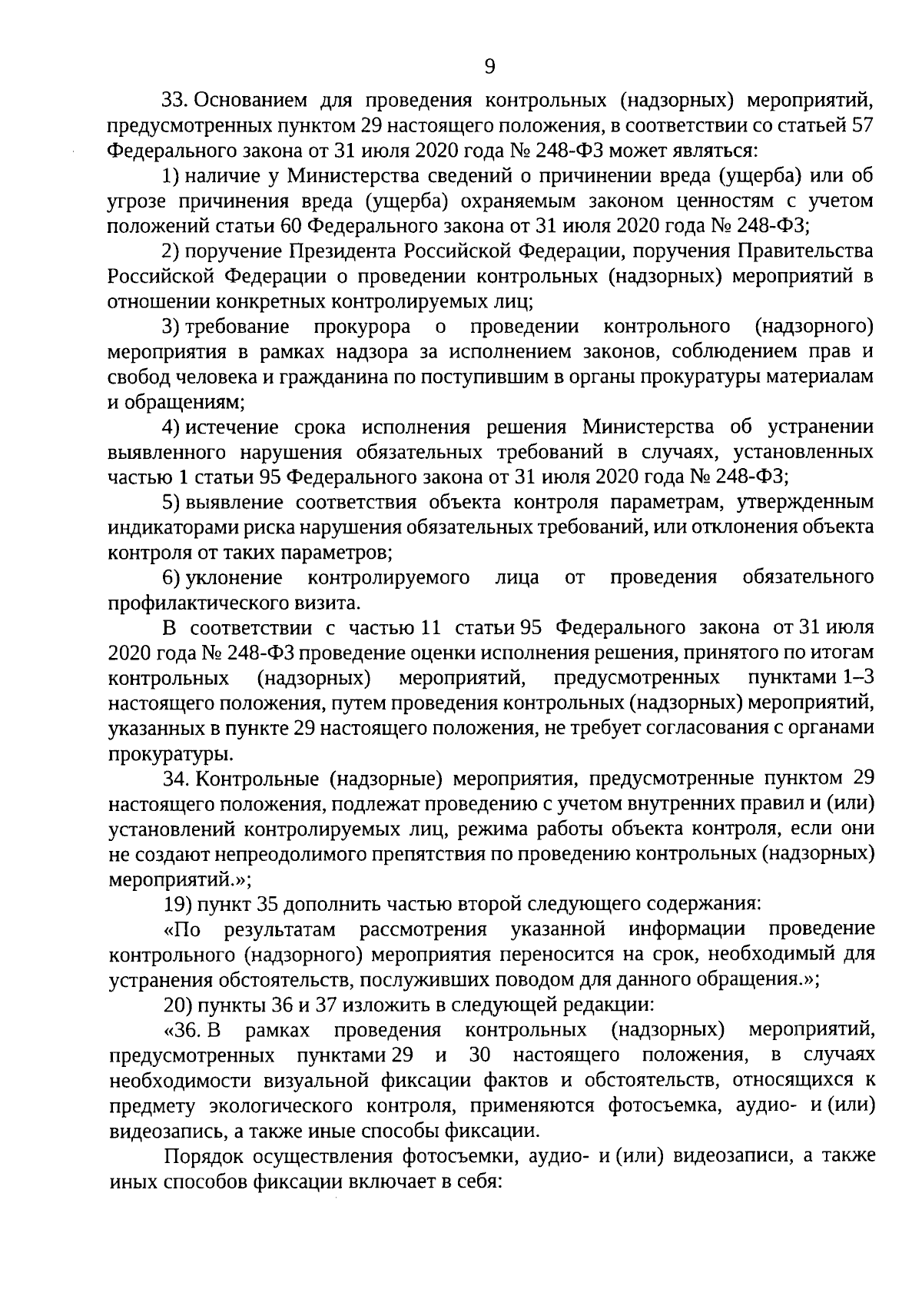 9

33. Основанием для проведения контрольных (надзорных) мероприятий, предусмотренных пунктом 29 настоящего положения, в соответствии со статьей 57 Федерального закона от 31 июля 2020 года № 248-ФЗ может являться:

1) наличие у Министерства сведений о причинении вреда (ущерба) или об угрозе причинения вреда (ущерба) охраняемым законом ценностям с учетом положений статьи 60 Федерального закона от 31 июля 2020 года № 248-ФЗ;

2) поручение Президента Российской Федерации, поручения Правительства Российской Федерации о проведении контрольных (надзорных) мероприятий в отношении конкретных контролируемых лиц;

3) требование прокурора о проведении контрольного (надзорного) мероприятия в рамках надзора за исполнением законов, соблюдением прав и свобод человека и гражданина по поступившим в органы прокуратуры материалам и обращениям;

4) истечение срока исполнения решения Министерства об устранении выявленного нарушения обязательных требований в случаях, установленных частью 1 статьи 95 Федерального закона от 31 июля 2020 года № 248-ФЗ;

5) выявление соответствия объекта контроля параметрам, утвержденным индикаторами риска нарушения обязательных требований, или отклонения объекта контроля от таких параметров;

6) уклонение контролируемого лица от проведения обязательного профилактического визита.

В соответствии с частью 11 статьи 95 Федерального закона от 31 июля 2020 года № 248-ФЗ проведение оценки исполнения решения, принятого по итогам контрольных (надзорных) мероприятий, предусмотренных пунктами 1–3 настоящего положения, путем проведения контрольных (надзорных) мероприятий, указанных в пункте 29 настоящего положения, не требует согласования с органами прокуратуры.

34. Контрольные (надзорные) мероприятия, предусмотренные пунктом 29 настоящего положения, подлежат проведению с учетом внутренних правил и (или) установлений контролируемых лиц, режима работы объекта контроля, если они не создают непреодолимого препятствия по проведению контрольных (надзорных) мероприятий.»;

19) пункт 35 дополнить частью второй следующего содержания:

«По результатам рассмотрения указанной информации проведение контрольного (надзорного) мероприятия переносится на срок, необходимый для устранения обстоятельств, послуживших поводом для данного обращения.»;

20) пункты 36 и 37 изложить в следующей редакции:

«36. В рамках проведения контрольных (надзорных) мероприятий, предусмотренных пунктами 29 и 30 настоящего положения, в случаях необходимости визуальной фиксации фактов и обстоятельств, относящихся к предмету экологического контроля, применяются фотосъемка, аудио- и (или) видеозапись, а также иные способы фиксации.

Порядок осуществления фотосъемки, аудио- и (или) видеозаписи, а также иных способов фиксации включает в себя: